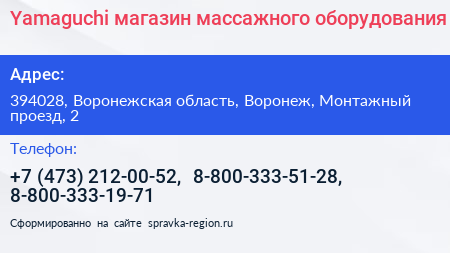 Yamaguchi магазин массажного оборудования

Адрес:

394028, Воронежская область, Воронеж, Монтажный проезд, 2

Телефон:

+7 (473) 212-00-52, 8-800-333-51-28, 8-800-333-19-71

Сформированно на сайте spravka-region.ru